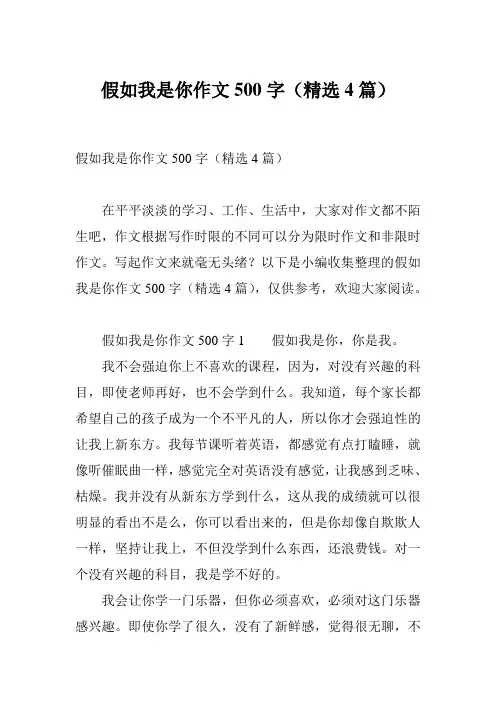 假如我是你作文 500 字（精选 4 篇）

假如我是你作文 500 字（精选 4 篇）

在平平淡淡的学习、工作、生活中，大家对作文都不陌生吧，作文根据写作时限的不同可以分为限时作文和非限时作文。写起作文来就毫无头绪？以下是小编收集整理的假如我是你作文 500 字（精选 4 篇），仅供参考，欢迎大家阅读。

假如我是你作文 500 字 1　　假如我是你，你是我。

我不会强迫你上不喜欢的课程，因为，对没有兴趣的科目，即使老师再好，也不会学到什么。我知道，每个家长都希望自己的孩子成为一个不平凡的人，所以你才会强迫性的让我上新东方。我每节课听着英语，都感觉有点打瞌睡，就像听催眠曲一样，感觉完全对英语没有感觉，让我感到乏味、枯燥。我并没有从新东方学到什么，这从我的成绩就可以很明显的看出不是么，你可以看出来的，但是你却像自欺欺人一样，坚持让我上，不但没学到什么东西，还浪费钱。对一个没有兴趣的科目，我是学不好的。

我会让你学一门乐器，但你必须喜欢，必须对这门乐器感兴趣。即使你学了很久，没有了新鲜感，觉得很无聊，不